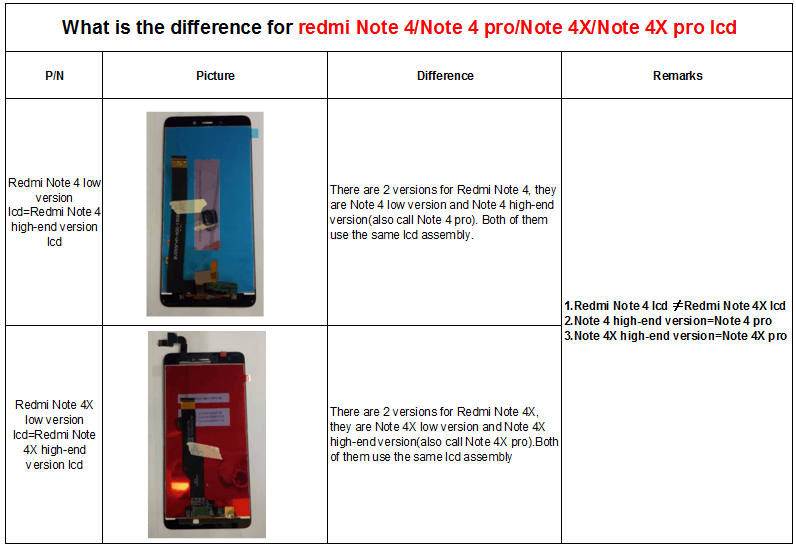 What is the difference for redmi Note 4/Note 4 pro/Note 4X/Note 4X pro lcd

| P/N | Picture | Difference | Remarks |
|---|---|---|---|
| Redmi Note 4 low version lcd=Redmi Note 4 high-end version lcd | | There are 2 versions for Redmi Note 4, they are Note 4 low version and Note 4 high-end version(also call Note 4 pro). Both of them use the same lcd assembly. | 1.Redmi Note 4 lcd ≠Redmi Note 4X lcd 2.Note 4 high-end version=Note 4 pro 3.Note 4X high-end version=Note 4X pro |
| Redmi Note 4X low version lcd=Redmi Note 4X high-end version lcd | | There are 2 versions for Redmi Note 4X, they are Note 4X low version and Note 4X high-end version(also call Note 4X pro).Both of them use the same lcd assembly | |